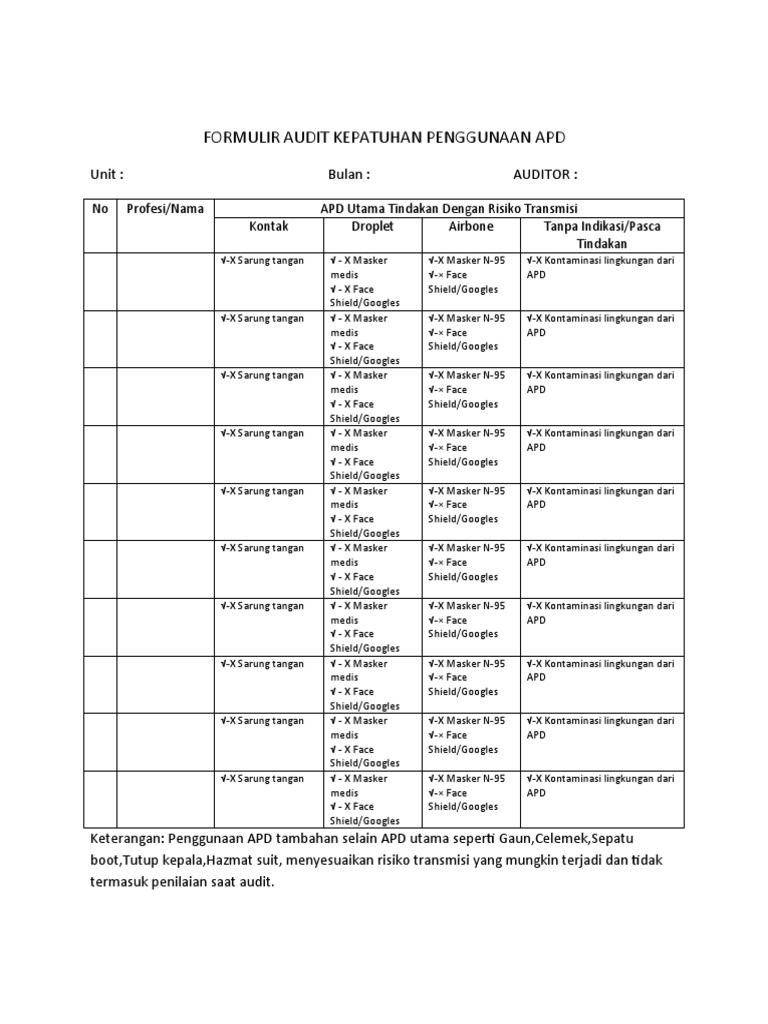 FORMULIR AUDIT KEPATUHAN PENGGUNAAN APD

Unit : Bulan : AUDITOR :

| No | Profesi/Nama | APD Utama Tindakan Dengan Risiko Transmisi | | | |
|---|---|---|---|---|---|
| | | Kontak | Droplet | Airbone | Tanpa Indikasi/Pasca Tindakan |
| | | √-X Sarung tangan | √ - X Masker medis √ - X Face Shield/Googles | √-X Masker N-95 √-× Face Shield/Googles | √-X Kontaminasi lingkungan dari APD |
| | | √-X Sarung tangan | √ - X Masker medis √ - X Face Shield/Googles | √-X Masker N-95 √-× Face Shield/Googles | √-X Kontaminasi lingkungan dari APD |
| | | √-X Sarung tangan | √ - X Masker medis √ - X Face Shield/Googles | √-X Masker N-95 √-× Face Shield/Googles | √-X Kontaminasi lingkungan dari APD |
| | | √-X Sarung tangan | √ - X Masker medis √ - X Face Shield/Googles | √-X Masker N-95 √-× Face Shield/Googles | √-X Kontaminasi lingkungan dari APD |
| | | √-X Sarung tangan | √ - X Masker medis √ - X Face Shield/Googles | √-X Masker N-95 √-× Face Shield/Googles | √-X Kontaminasi lingkungan dari APD |
| | | √-X Sarung tangan | √ - X Masker medis √ - X Face Shield/Googles | √-X Masker N-95 √-× Face Shield/Googles | √-X Kontaminasi lingkungan dari APD |
| | | √-X Sarung tangan | √ - X Masker medis √ - X Face Shield/Googles | √-X Masker N-95 √-× Face Shield/Googles | √-X Kontaminasi lingkungan dari APD |
| | | √-X Sarung tangan | √ - X Masker medis √ - X Face Shield/Googles | √-X Masker N-95 √-× Face Shield/Googles | √-X Kontaminasi lingkungan dari APD |
| | | √-X Sarung tangan | √ - X Masker medis √ - X Face Shield/Googles | √-X Masker N-95 √-× Face Shield/Googles | √-X Kontaminasi lingkungan dari APD |
| | | √-X Sarung tangan | √ - X Masker medis √ - X Face Shield/Googles | √-X Masker N-95 √-× Face Shield/Googles | √-X Kontaminasi lingkungan dari APD |

Keterangan: Penggunaan APD tambahan selain APD utama seperti Gaun,Celemek,Sepatu boot,Tutup kepala,Hazmat suit, menyesuaikan risiko transmisi yang mungkin terjadi dan tidak termasuk penilaian saat audit.